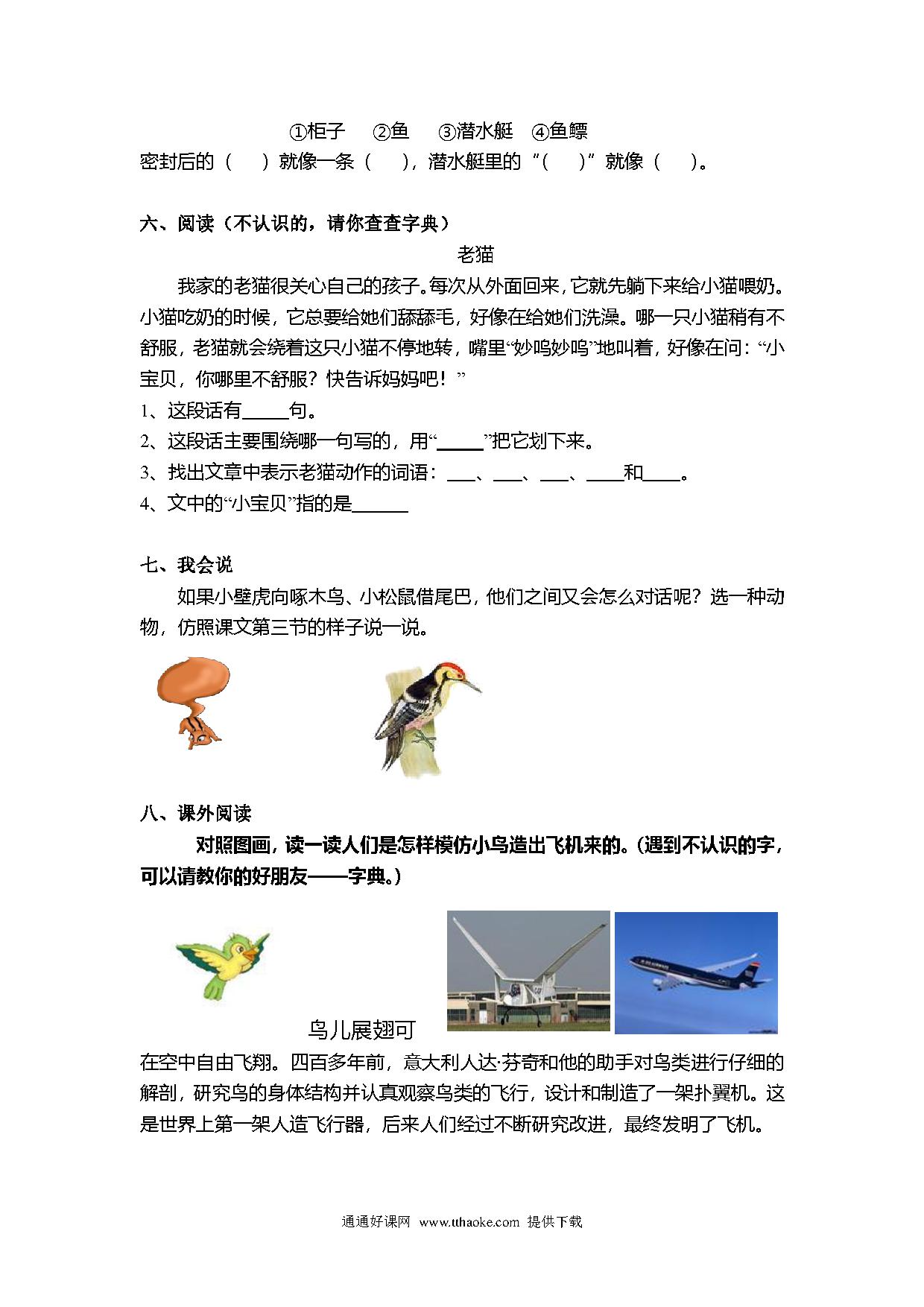 ①柜子　②鱼　③潜水艇　④鱼鳔

密封后的（　）就像一条（　），潜水艇里的“（　）”就像（　）。

六、阅读（不认识的，请你查查字典）

老猫

我家的老猫很关心自己的孩子。每次从外面回来，它就先躺下来给小猫喂奶。小猫吃奶的时候，它总要给她们舔舔毛，好像在给她们洗澡。哪一只小猫稍有不舒服，老猫就会绕着这只小猫不停地转，嘴里“妙呜妙呜”地叫着，好像在问：“小宝贝，你哪里不舒服？快告诉妈妈吧！”

1、这段话有_____句。

2、这段话主要围绕哪一句写的，用“_____”把它划下来。

3、找出文章中表示老猫动作的词语：___、___、___、____和____。

4、文中的“小宝贝”指的是______

七、我会说

如果小壁虎向啄木鸟、小松鼠借尾巴，他们之间又会怎么对话呢？选一种动物，仿照课文第三节的样子说一说。

八、课外阅读

对照图画，读一读人们是怎样模仿小鸟造出飞机来的。（遇到不认识的字，可以请教你的好朋友——字典。）

鸟儿展翅可在空中自由飞翔。四百多年前，意大利人达·芬奇和他的助手对鸟类进行仔细的解剖，研究鸟的身体结构并认真观察鸟类的飞行，设计和制造了一架扑翼机。这是世界上第一架人造飞行器，后来人们经过不断研究改进，最终发明了飞机。

通通好课网 www.tthaoke.com 提供下载